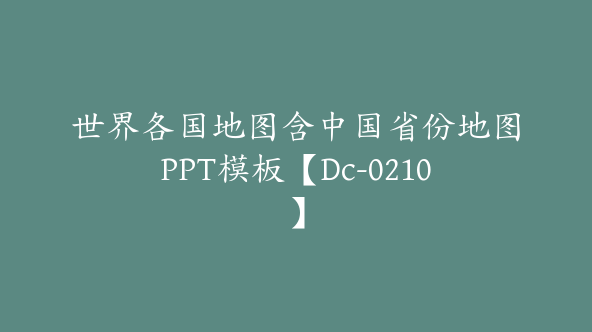 世界各国地图含中国省份地图PPT模板【Dc-0210】